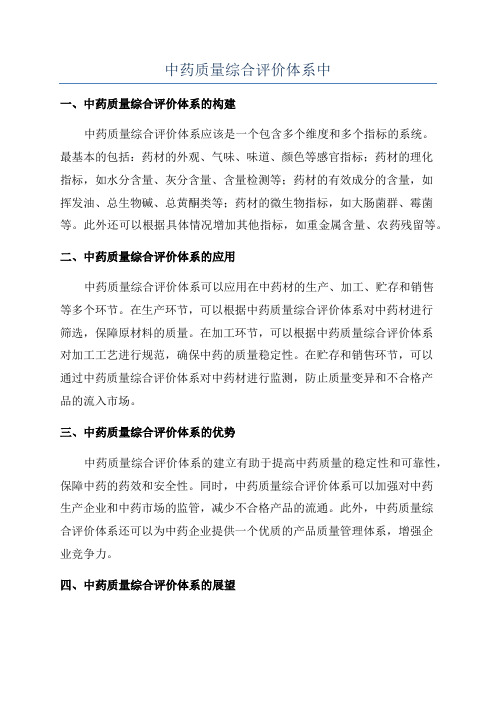 中药质量综合评价体系中

一、中药质量综合评价体系的构建

中药质量综合评价体系应该是一个包含多个维度和多个指标的系统。最基本的包括：药材的外观、气味、味道、颜色等感官指标；药材的理化指标，如水分含量、灰分含量、含量检测等；药材的有效成分的含量，如挥发油、总生物碱、总黄酮类等；药材的微生物指标，如大肠菌群、霉菌等。此外还可以根据具体情况增加其他指标，如重金属含量、农药残留等。

二、中药质量综合评价体系的应用

中药质量综合评价体系可以应用在中药材的生产、加工、贮存和销售等多个环节。在生产环节，可以根据中药质量综合评价体系对中药材进行筛选，保障原材料的质量。在加工环节，可以根据中药质量综合评价体系对加工工艺进行规范，确保中药的质量稳定性。在贮存和销售环节，可以通过中药质量综合评价体系对中药材进行监测，防止质量变异和不合格产品的流入市场。

三、中药质量综合评价体系的优势

中药质量综合评价体系的建立有助于提高中药质量的稳定性和可靠性，保障中药的药效和安全性。同时，中药质量综合评价体系可以加强对中药生产企业和中药市场的监管，减少不合格产品的流通。此外，中药质量综合评价体系还可以为中药企业提供一个优质的产品质量管理体系，增强企业竞争力。

四、中药质量综合评价体系的展望